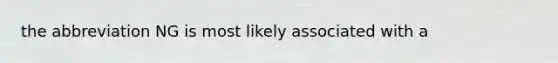 the abbreviation NG is most likely associated with a